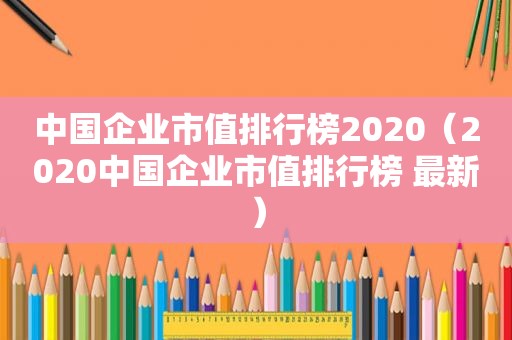 中国企业市值排行榜2020（2020中国企业市值排行榜 最新）